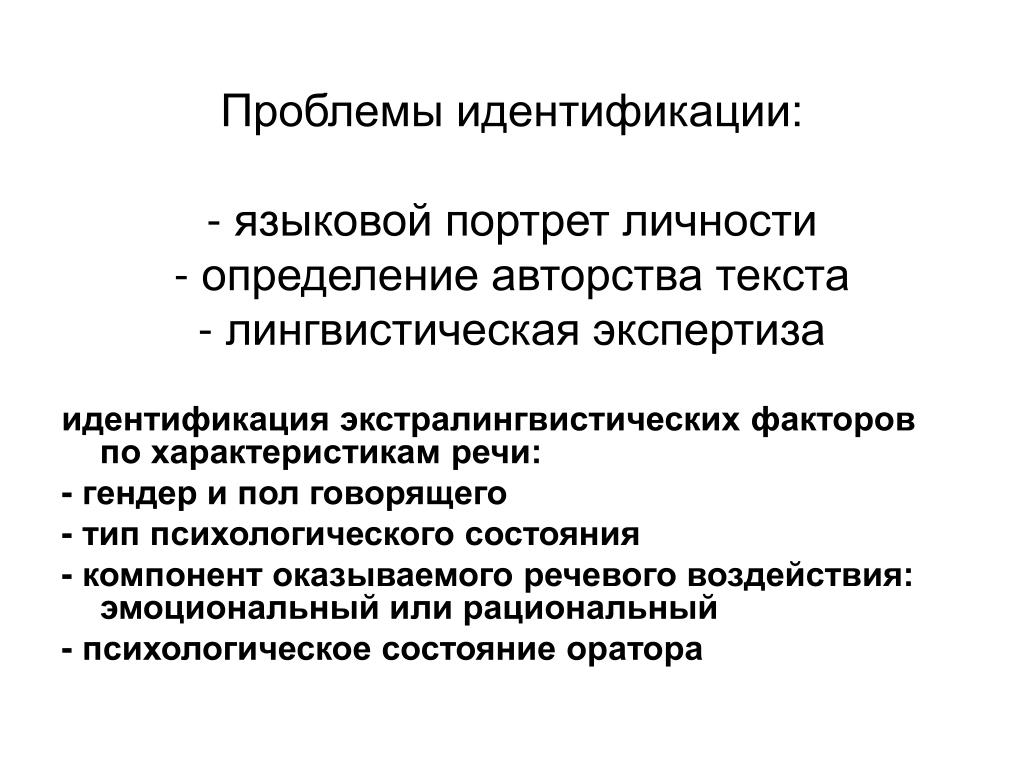 Проблемы идентификации:

- языковой портрет личности
- определение авторства текста
- лингвистическая экспертиза

идентификация экстралингвистических факторов по характеристикам речи:
- гендер и пол говорящего
- тип психологического состояния
- компонент оказываемого речевого воздействия: эмоциональный или рациональный
- психологическое состояние оратора